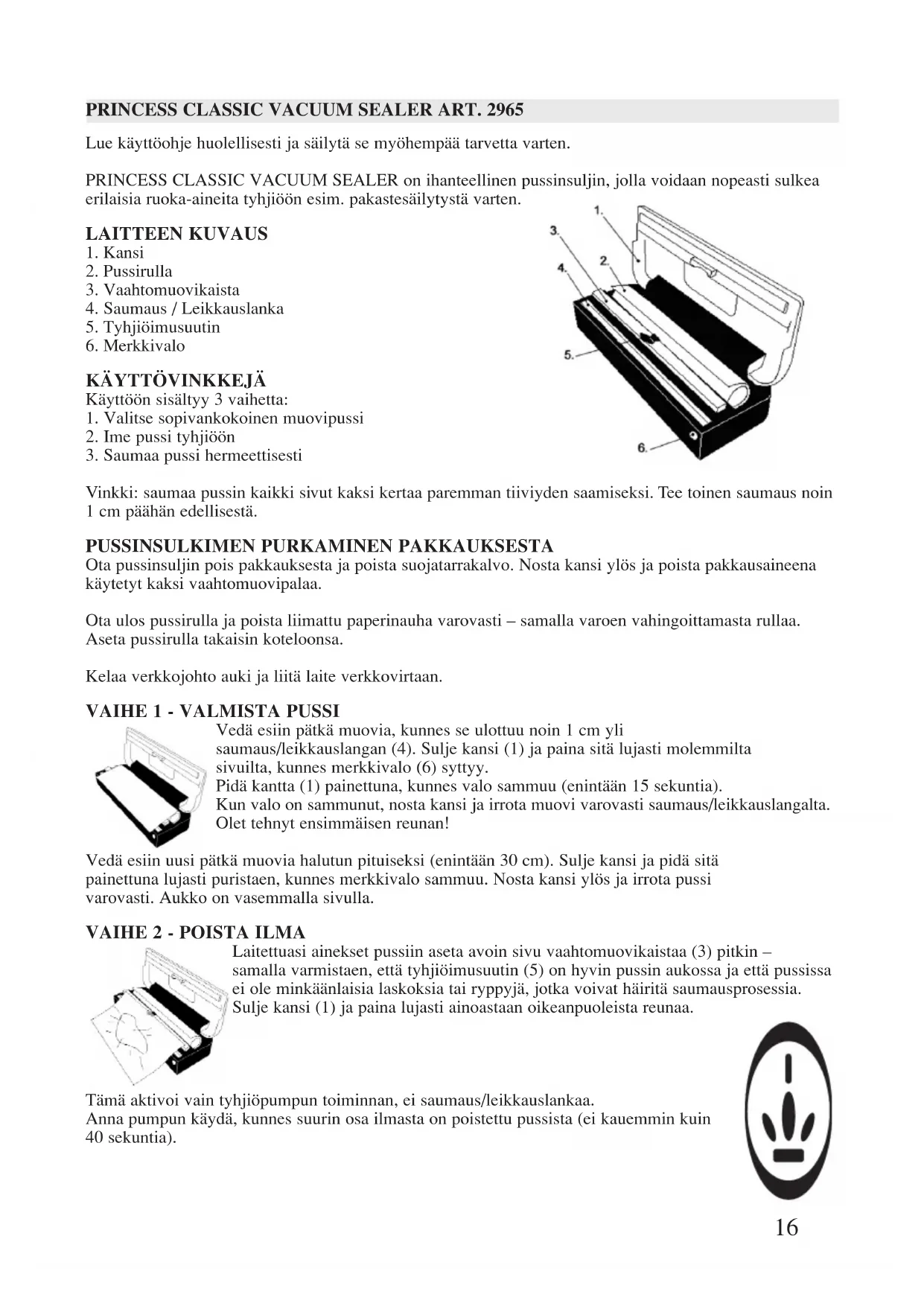 PRINCESS CLASSIC VACUUM SEALER ART. 2965

Lue käyttöohje huolellisesti ja säilytä se myöhempää tarvetta varten.

PRINCESS CLASSIC VACUUM SEALER on ihanteellinen pussinsuljin, jolla voidaan nopeasti sulkea erilaisia ruoka-aineita tyhjiöön esim. pakastesäilytystä varten.

LAITTEEN KUVAUS
1. Kansi
2. Pussirulla
3. Vaahtomuovikaista
4. Saumaus / Leikkauslanka
5. Tyhjiöimusuutin
6. Merkkivalo

1.
2.
3.
4.
5.
6.

KÄYTTÖVINKKEJÄ
Käyttöön sisältyy 3 vaihetta:
1. Valitse sopivankokoinen muovipussi
2. Ime pussi tyhjiöön
3. Saumaa pussi hermeettisesti

Vinkki: saumaa pussin kaikki sivut kaksi kertaa paremman tiiviyden saamiseksi. Tee toinen saumaus noin 1 cm päähän edellisestä.

PUSSINSULKIMEN PURKAMINEN PAKKAUKSESTA
Ota pussinsuljin pois pakkauksesta ja poista suojatarrakalvo. Nosta kansi ylös ja poista pakkausaineena käytetyt kaksi vaahtomuovipalaa.

Ota ulos pussirulla ja poista liimattu paperinauha varovasti – samalla varoen vahingoittamasta rullaa. Aseta pussirulla takaisin koteloonsa.

Kelaa verkkojohto auki ja liitä laite verkkovirtaan.

VAIHE 1 - VALMISTA PUSSI
Vedä esiin pätkä muovia, kunnes se ulottuu noin 1 cm yli saumaus/leikkauslangan (4). Sulje kansi (1) ja paina sitä lujasti molemmilta sivuilta, kunnes merkkivalo (6) syttyy.
Pidä kantta (1) painettuna, kunnes valo sammuu (enintään 15 sekuntia).
Kun valo on sammunut, nosta kansi ja irrota muovi varovasti saumaus/leikkauslangalta.
Olet tehnyt ensimmäisen reunan!

Vedä esiin uusi pätkä muovia halutun pituiseksi (enintään 30 cm). Sulje kansi ja pidä sitä painettuna lujasti puristaen, kunnes merkkivalo sammuu. Nosta kansi ylös ja irrota pussi varovasti. Aukko on vasemmalla sivulla.

VAIHE 2 - POISTA ILMA
Laitettuasi ainekset pussiin aseta avoin sivu vaahtomuovikaistaa (3) pitkin – samalla varmistaen, että tyhjiöimusuutin (5) on hyvin pussin aukossa ja että pussissa ei ole minkäänlaisia laskoksia tai ryppyjä, jotka voivat häiritä saumausprosessia.
Sulje kansi (1) ja paina lujasti ainoastaan oikeanpuoleista reunaa.

Tämä aktivoi vain tyhjiöpumpun toiminnan, ei saumaus/leikkauslankaa.
Anna pumpun käydä, kunnes suurin osa ilmasta on poistettu pussista (ei kauemmin kuin 40 sekuntia).

16